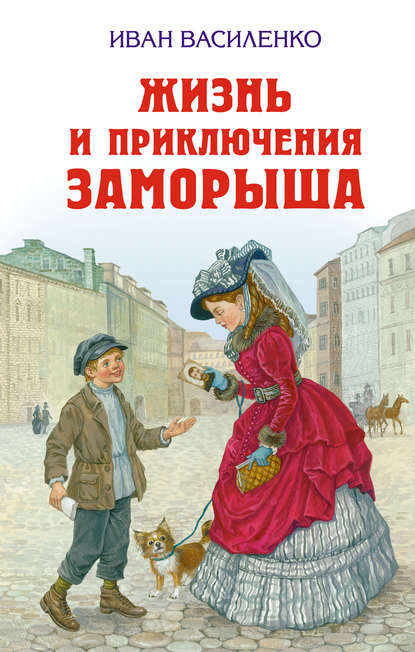 ИВАН ВАСИЛЕНКО

ЖИЗНЬ И ПРИКЛЮЧЕНИЯ ЗАМОРЫША